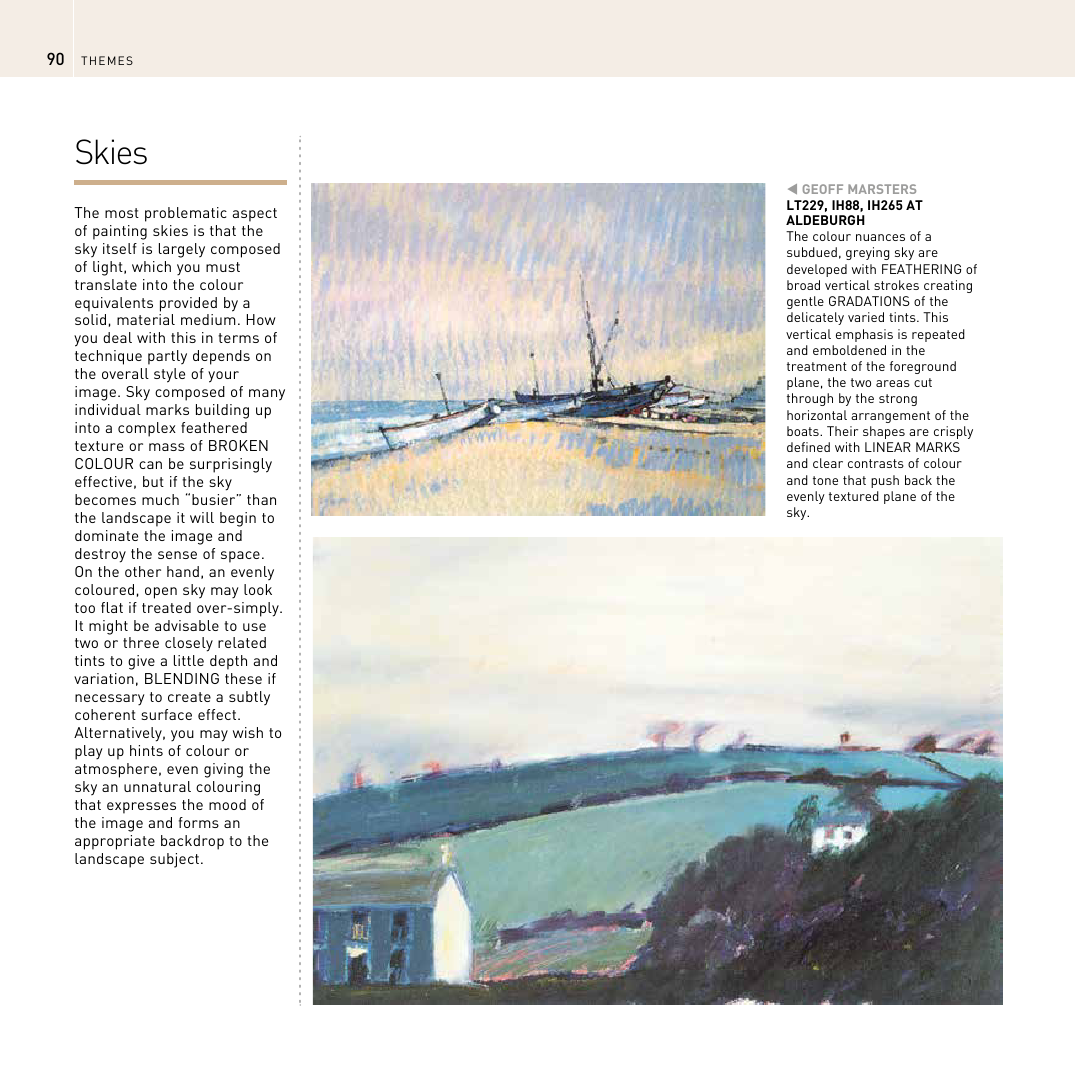 90 THEMES

Skies

The most problematic aspect of painting skies is that the sky itself is largely composed of light, which you must translate into the colour equivalents provided by a solid, material medium. How you deal with this in terms of technique partly depends on the overall style of your image. Sky composed of many individual marks building up into a complex feathered texture or mass of BROKEN COLOUR can be surprisingly effective, but if the sky becomes much "busier" than the landscape it will begin to dominate the image and destroy the sense of space. On the other hand, an evenly coloured, open sky may look too flat if treated over-simply. It might be advisable to use two or three closely related tints to give a little depth and variation, BLENDING these if necessary to create a subtly coherent surface effect. Alternatively, you may wish to play up hints of colour or atmosphere, even giving the sky an unnatural colouring that expresses the mood of the image and forms an appropriate backdrop to the landscape subject.

◀ GEOFF MARSTERS
LT229, IH88, IH265 AT ALDEBURGH
The colour nuances of a subdued, greying sky are developed with FEATHERING of broad vertical strokes creating gentle GRADATIONS of the delicately varied tints. This vertical emphasis is repeated and emboldened in the treatment of the foreground plane, the two areas cut through by the strong horizontal arrangement of the boats. Their shapes are crisply defined with LINEAR MARKS and clear contrasts of colour and tone that push back the evenly textured plane of the sky.